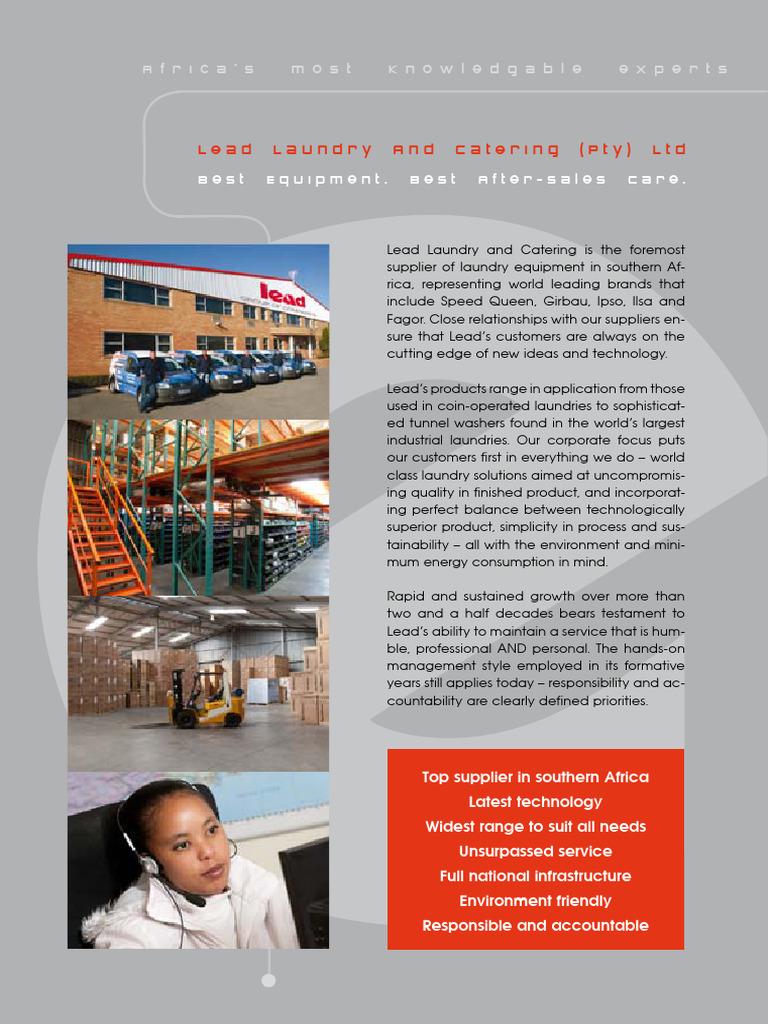 Africa's most knowledgable experts

Lead Laundry and Catering (Pty) Ltd

Best equipment. Best after-sales care.

lead

Lead Laundry and Catering is the foremost supplier of laundry equipment in southern Africa, representing world leading brands that include Speed Queen, Girbau, Ipso, Ilsa and Fagor. Close relationships with our suppliers ensure that Lead's customers are always on the cutting edge of new ideas and technology.

Lead's products range in application from those used in coin-operated laundries to sophisticated tunnel washers found in the world's largest industrial laundries. Our corporate focus puts our customers first in everything we do – world class laundry solutions aimed at uncompromising quality in finished product, and incorporating perfect balance between technologically superior product, simplicity in process and sustainability – all with the environment and minimum energy consumption in mind.

Rapid and sustained growth over more than two and a half decades bears testament to Lead's ability to maintain a service that is humble, professional AND personal. The hands-on management style employed in its formative years still applies today – responsibility and accountability are clearly defined priorities.

Top supplier in southern Africa
Latest technology
Widest range to suit all needs
Unsurpassed service
Full national infrastructure
Environment friendly
Responsible and accountable